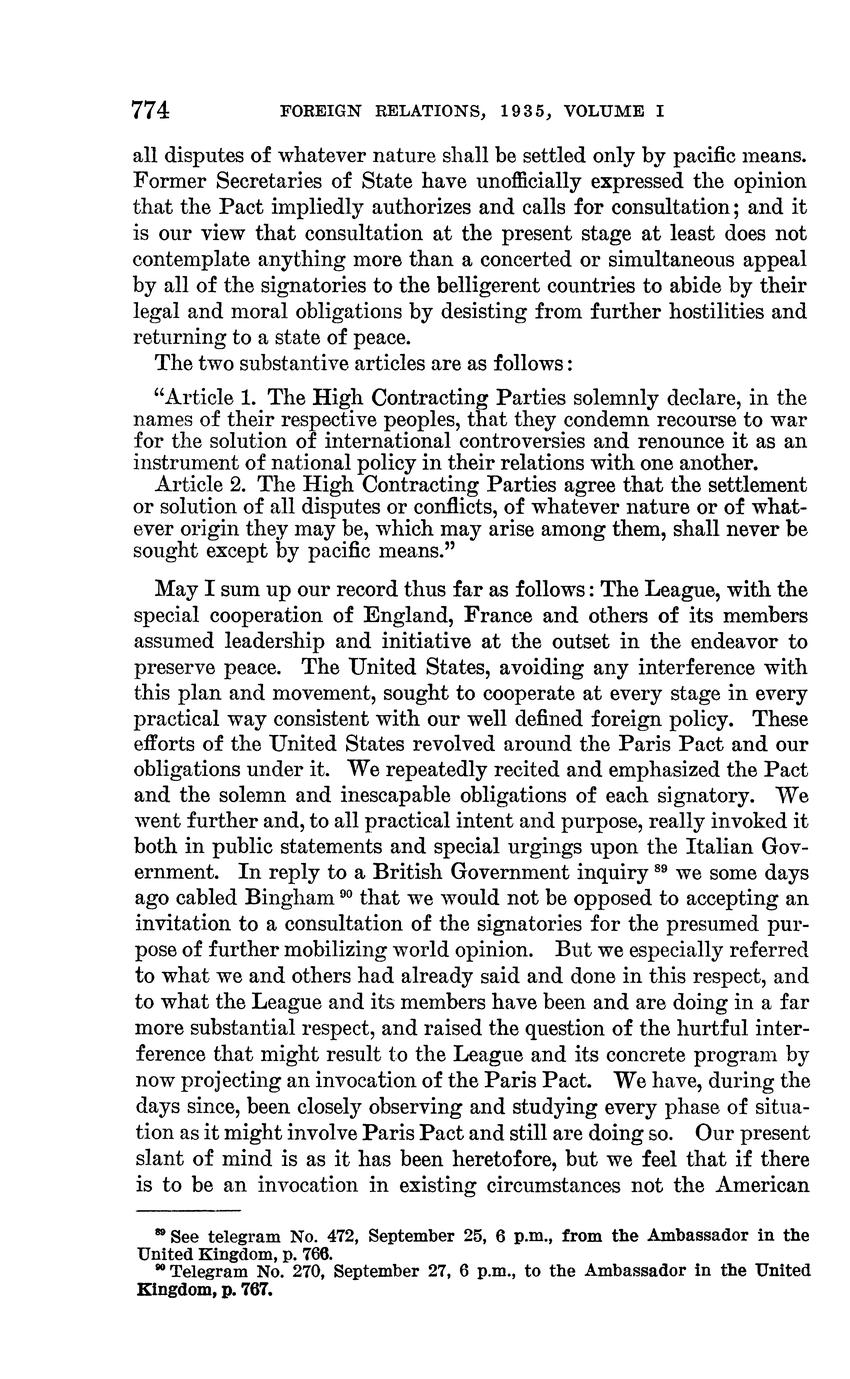 774 FOREIGN RELATIONS, 1935, VOLUME I

all disputes of whatever nature shall be settled only by pacific means. Former Secretaries of State have unofficially expressed the opinion that the Pact impliedly authorizes and calls for consultation; and it is our view that consultation at the present stage at least does not contemplate anything more than a concerted or simultaneous appeal by all of the signatories to the belligerent countries to abide by their legal and moral obligations by desisting from further hostilities and returning to a state of peace.

The two substantive articles are as follows:

"Article 1. The High Contracting Parties solemnly declare, in the names of their respective peoples, that they condemn recourse to war for the solution of international controversies and renounce it as an instrument of national policy in their relations with one another.

Article 2. The High Contracting Parties agree that the settlement or solution of all disputes or conflicts, of whatever nature or of whatever origin they may be, which may arise among them, shall never be sought except by pacific means."

May I sum up our record thus far as follows: The League, with the special cooperation of England, France and others of its members assumed leadership and initiative at the outset in the endeavor to preserve peace. The United States, avoiding any interference with this plan and movement, sought to cooperate at every stage in every practical way consistent with our well defined foreign policy. These efforts of the United States revolved around the Paris Pact and our obligations under it. We repeatedly recited and emphasized the Pact and the solemn and inescapable obligations of each signatory. We went further and, to all practical intent and purpose, really invoked it both in public statements and special urgings upon the Italian Government. In reply to a British Government inquiry $^{89}$ we some days ago cabled Bingham $^{90}$ that we would not be opposed to accepting an invitation to a consultation of the signatories for the presumed purpose of further mobilizing world opinion. But we especially referred to what we and others had already said and done in this respect, and to what the League and its members have been and are doing in a far more substantial respect, and raised the question of the hurtful interference that might result to the League and its concrete program by now projecting an invocation of the Paris Pact. We have, during the days since, been closely observing and studying every phase of situation as it might involve Paris Pact and still are doing so. Our present slant of mind is as it has been heretofore, but we feel that if there is to be an invocation in existing circumstances not the American

$^{89}$ See telegram No. 472, September 25, 6 p.m., from the Ambassador in the United Kingdom, p. 766.
$^{90}$ Telegram No. 270, September 27, 6 p.m., to the Ambassador in the United Kingdom, p. 767.